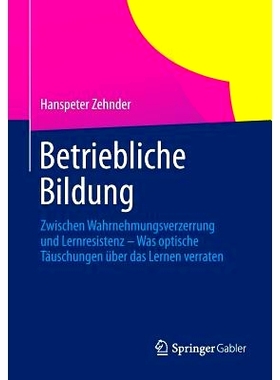 Hanspeter Zehnder

Betriebliche Bildung

Zwischen Wahrnehmungsverzerrung und Lernresistenz – Was optische Täuschungen über das Lernen verraten

Springer Gabler